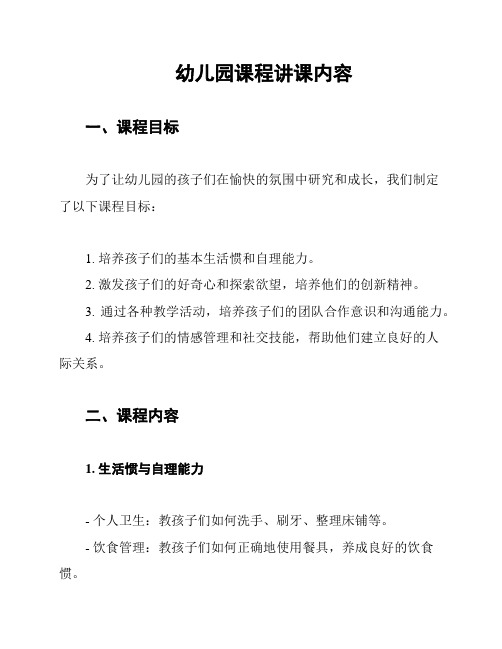 幼儿园课程讲课内容

一、课程目标

为了让幼儿园的孩子们在愉快的氛围中研究和成长，我们制定了以下课程目标：

1. 培养孩子们的基本生活惯和自理能力。
2. 激发孩子们的好奇心和探索欲望，培养他们的创新精神。
3. 通过各种教学活动，培养孩子们的团队合作意识和沟通能力。
4. 培养孩子们的情感管理和社交技能，帮助他们建立良好的人际关系。

二、课程内容

1. 生活惯与自理能力

- 个人卫生：教孩子们如何洗手、刷牙、整理床铺等。
- 饮食管理：教孩子们如何正确地使用餐具，养成良好的饮食惯。